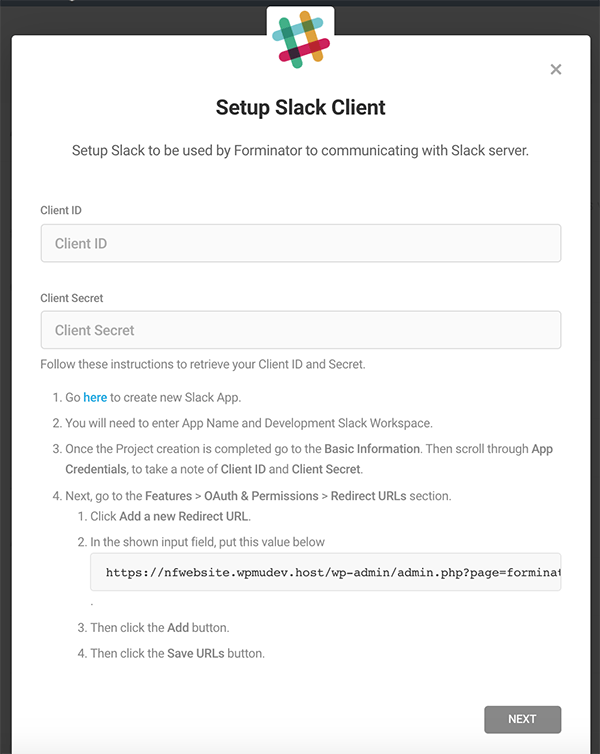 ×

Setup Slack Client

Setup Slack to be used by Forminator to communicating with Slack server.

Client ID

Client ID

Client Secret

Client Secret

Follow these instructions to retrieve your Client ID and Secret.

1. Go here to create new Slack App.
2. You will need to enter App Name and Development Slack Workspace.
3. Once the Project creation is completed go to the Basic Information. Then scroll through App Credentials, to take a note of Client ID and Client Secret.
4. Next, go to the Features > OAuth & Permissions > Redirect URLs section.
   1. Click Add a new Redirect URL.
   2. In the shown input field, put this value below
      https://nfwebsite.wpmudev.host/wp-admin/admin.php?page=forminat
      .
   3. Then click the Add button.
   4. Then click the Save URLs button.

NEXT